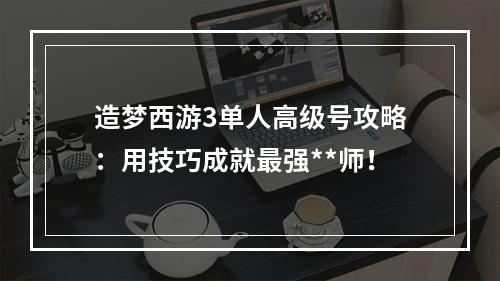 造梦西游3单人高级号攻略：用技巧成就最强**师！